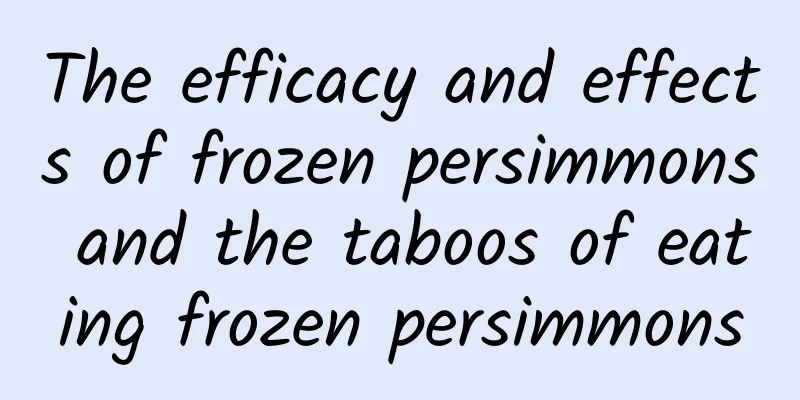 The efficacy and effects of frozen persimmons and the taboos of eating frozen persimmons